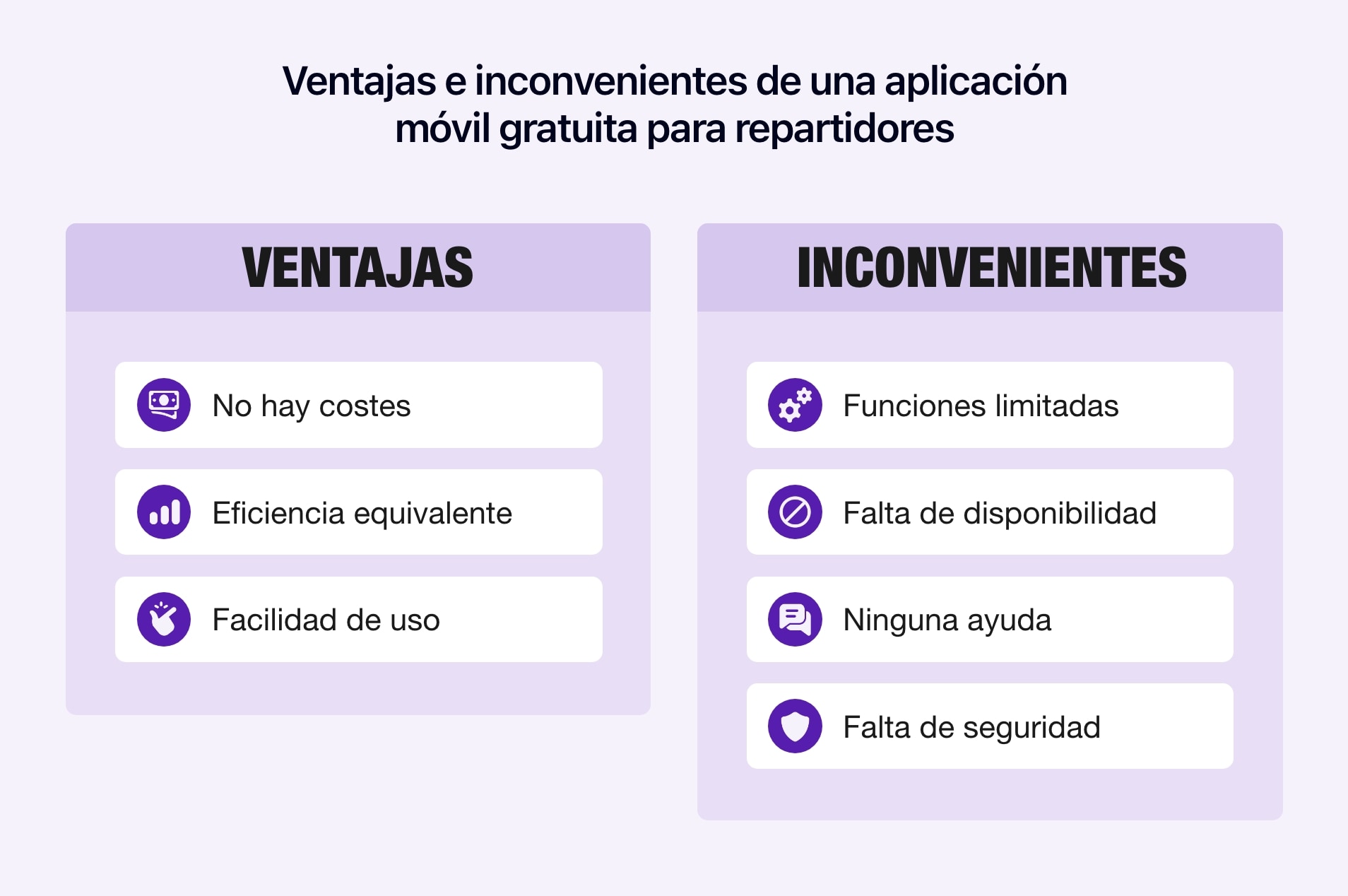 Ventajas e inconvenientes de una aplicación móvil gratuita para repartidores

VENTAJAS

No hay costes

Eficiencia equivalente

Facilidad de uso

INCONVENIENTES

Funciones limitadas

Falta de disponibilidad

Ninguna ayuda

Falta de seguridad